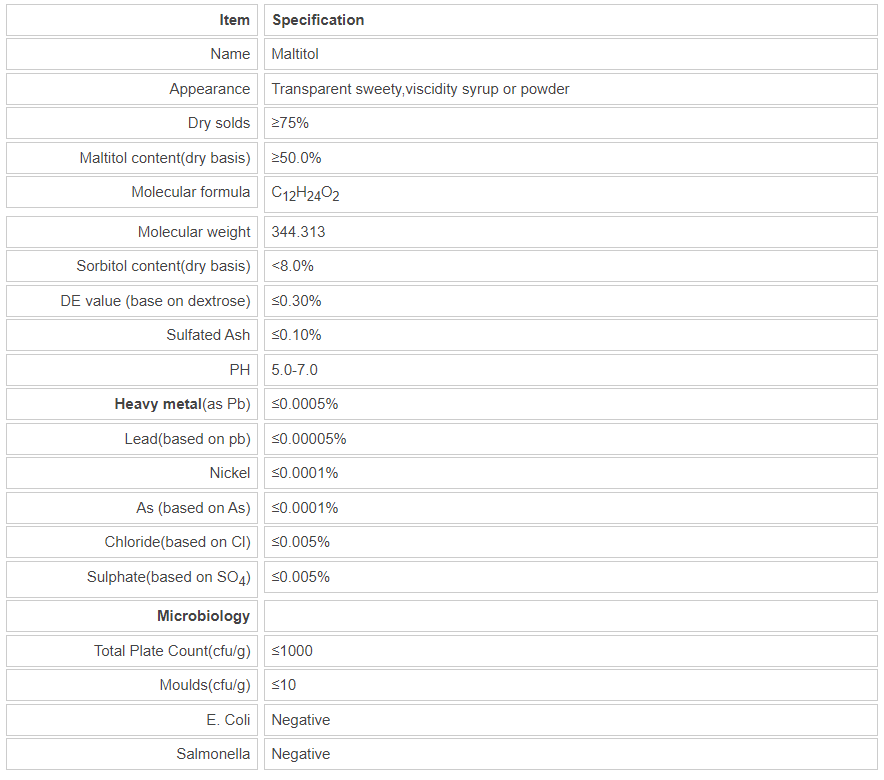 | Item | Specification |
|---|---|
| Name | Maltitol |
| Appearance | Transparent sweety,viscidity syrup or powder |
| Dry solds | ≥75% |
| Maltitol content(dry basis) | ≥50.0% |
| Molecular formula | $C_{12}H_{24}O_2$ |
| Molecular weight | 344.313 |
| Sorbitol content(dry basis) | <8.0% |
| DE value (base on dextrose) | ≤0.30% |
| Sulfated Ash | ≤0.10% |
| PH | 5.0-7.0 |
| Heavy metal(as Pb) | ≤0.0005% |
| Lead(based on pb) | ≤0.00005% |
| Nickel | ≤0.0001% |
| As (based on As) | ≤0.0001% |
| Chloride(based on Cl) | ≤0.005% |
| Sulphate(based on $SO_4$) | ≤0.005% |
| Microbiology | |
| Total Plate Count(cfu/g) | ≤1000 |
| Moulds(cfu/g) | ≤10 |
| E. Coli | Negative |
| Salmonella | Negative |